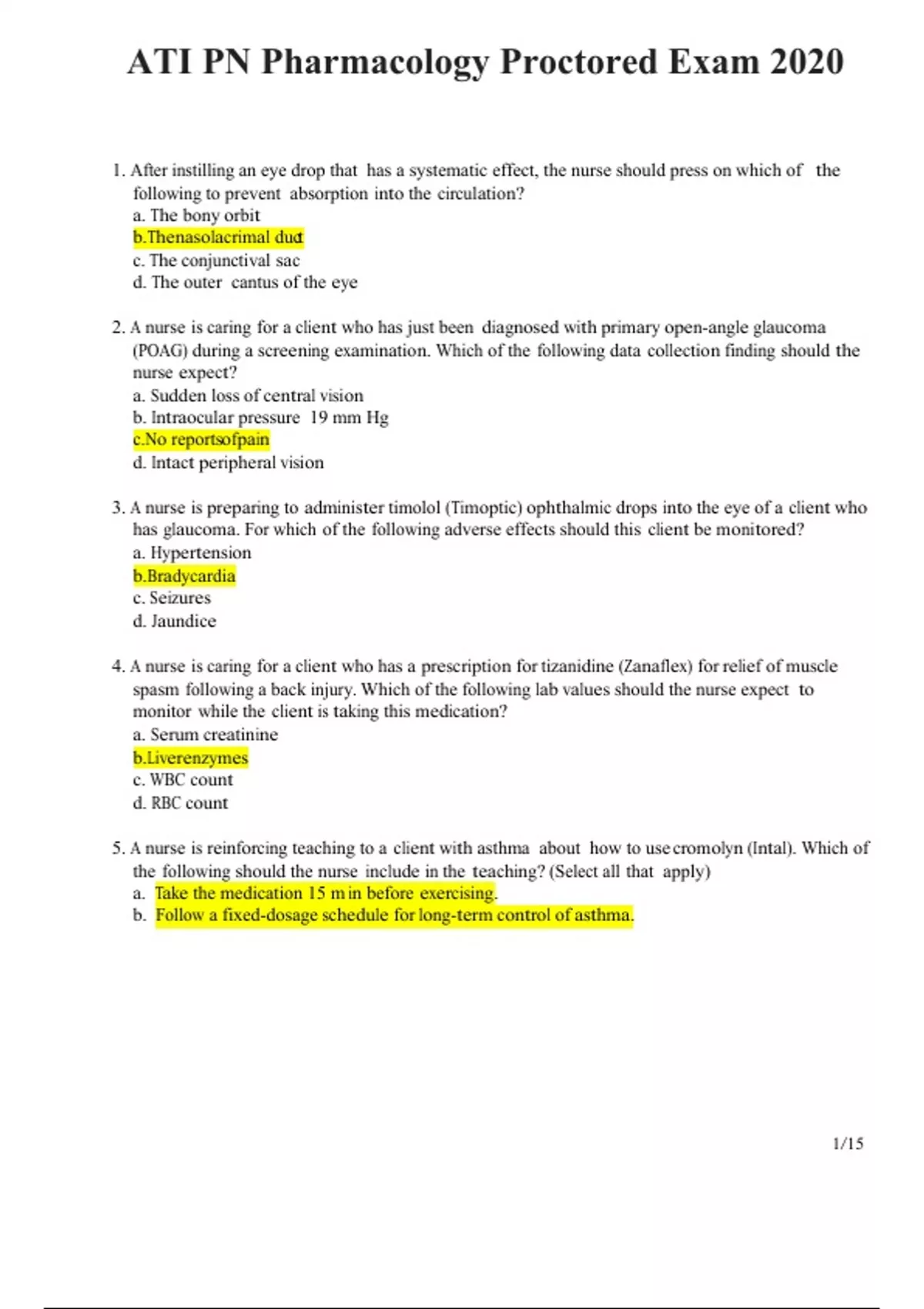 ATI PN Pharmacology Proctored Exam 2020

1. After instilling an eye drop that has a systematic effect, the nurse should press on which of the following to prevent absorption into the circulation?
a. The bony orbit
b.Thenasolacrimal duct
c. The conjunctival sac
d. The outer cantus of the eye

2. A nurse is caring for a client who has just been diagnosed with primary open-angle glaucoma (POAG) during a screening examination. Which of the following data collection finding should the nurse expect?
a. Sudden loss of central vision
b. Intraocular pressure 19 mm Hg
c.No reportsofpain
d. Intact peripheral vision

3. A nurse is preparing to administer timolol (Timoptic) ophthalmic drops into the eye of a client who has glaucoma. For which of the following adverse effects should this client be monitored?
a. Hypertension
b.Bradycardia
c. Seizures
d. Jaundice

4. A nurse is caring for a client who has a prescription for tizanidine (Zanaflex) for relief of muscle spasm following a back injury. Which of the following lab values should the nurse expect to monitor while the client is taking this medication?
a. Serum creatinine
b.Liverenzymes
c. WBC count
d. RBC count

5. A nurse is reinforcing teaching to a client with asthma about how to use cromolyn (Intal). Which of the following should the nurse include in the teaching? (Select all that apply)
a. Take the medication 15 m in before exercising.
b. Follow a fixed-dosage schedule for long-term control of asthma.

1/15